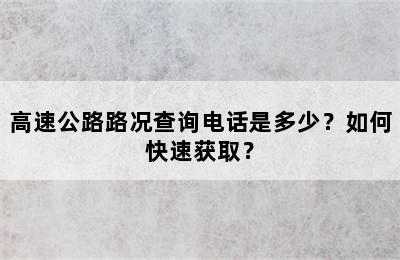 高速公路路况查询电话是多少？如何快速获取？